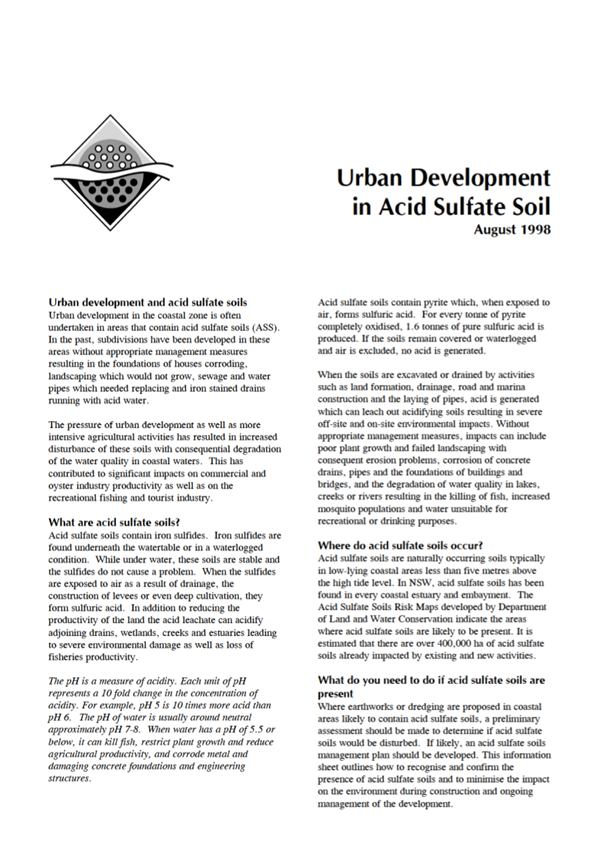 Urban Development in Acid Sulfate Soil
August 1998

Urban development and acid sulfate soils
Urban development in the coastal zone is often undertaken in areas that contain acid sulfate soils (ASS). In the past, subdivisions have been developed in these areas without appropriate management measures resulting in the foundations of houses corroding, landscaping which would not grow, sewage and water pipes which needed replacing and iron stained drains running with acid water.

The pressure of urban development as well as more intensive agricultural activities has resulted in increased disturbance of these soils with consequential degradation of the water quality in coastal waters. This has contributed to significant impacts on commercial and oyster industry productivity as well as on the recreational fishing and tourist industry.

What are acid sulfate soils?
Acid sulfate soils contain iron sulfides. Iron sulfides are found underneath the watertable or in a waterlogged condition. While under water, these soils are stable and the sulfides do not cause a problem. When the sulfides are exposed to air as a result of drainage, the construction of levees or even deep cultivation, they form sulfuric acid. In addition to reducing the productivity of the land the acid leachate can acidify adjoining drains, wetlands, creeks and estuaries leading to severe environmental damage as well as loss of fisheries productivity.

The pH is a measure of acidity. Each unit of pH represents a 10 fold change in the concentration of acidity. For example, pH 5 is 10 times more acid than pH 6. The pH of water is usually around neutral approximately pH 7-8. When water has a pH of 5.5 or below, it can kill fish, restrict plant growth and reduce agricultural productivity, and corrode metal and damaging concrete foundations and engineering structures.

Acid sulfate soils contain pyrite which, when exposed to air, forms sulfuric acid. For every tonne of pyrite completely oxidised, 1.6 tonnes of pure sulfuric acid is produced. If the soils remain covered or waterlogged and air is excluded, no acid is generated.

When the soils are excavated or drained by activities such as land formation, drainage, road and marina construction and the laying of pipes, acid is generated which can leach out acidifying soils resulting in severe off-site and on-site environmental impacts. Without appropriate management measures, impacts can include poor plant growth and failed landscaping with consequent erosion problems, corrosion of concrete drains, pipes and the foundations of buildings and bridges, and the degradation of water quality in lakes, creeks or rivers resulting in the killing of fish, increased mosquito populations and water unsuitable for recreational or drinking purposes.

Where do acid sulfate soils occur?
Acid sulfate soils are naturally occurring soils typically in low-lying coastal areas less than five metres above the high tide level. In NSW, acid sulfate soils has been found in every coastal estuary and embayment. The Acid Sulfate Soils Risk Maps developed by Department of Land and Water Conservation indicate the areas where acid sulfate soils are likely to be present. It is estimated that there are over 400,000 ha of acid sulfate soils already impacted by existing and new activities.

What do you need to do if acid sulfate soils are present
Where earthworks or dredging are proposed in coastal areas likely to contain acid sulfate soils, a preliminary assessment should be made to determine if acid sulfate soils would be disturbed. If likely, an acid sulfate soils management plan should be developed. This information sheet outlines how to recognise and confirm the presence of acid sulfate soils and to minimise the impact on the environment during construction and ongoing management of the development.